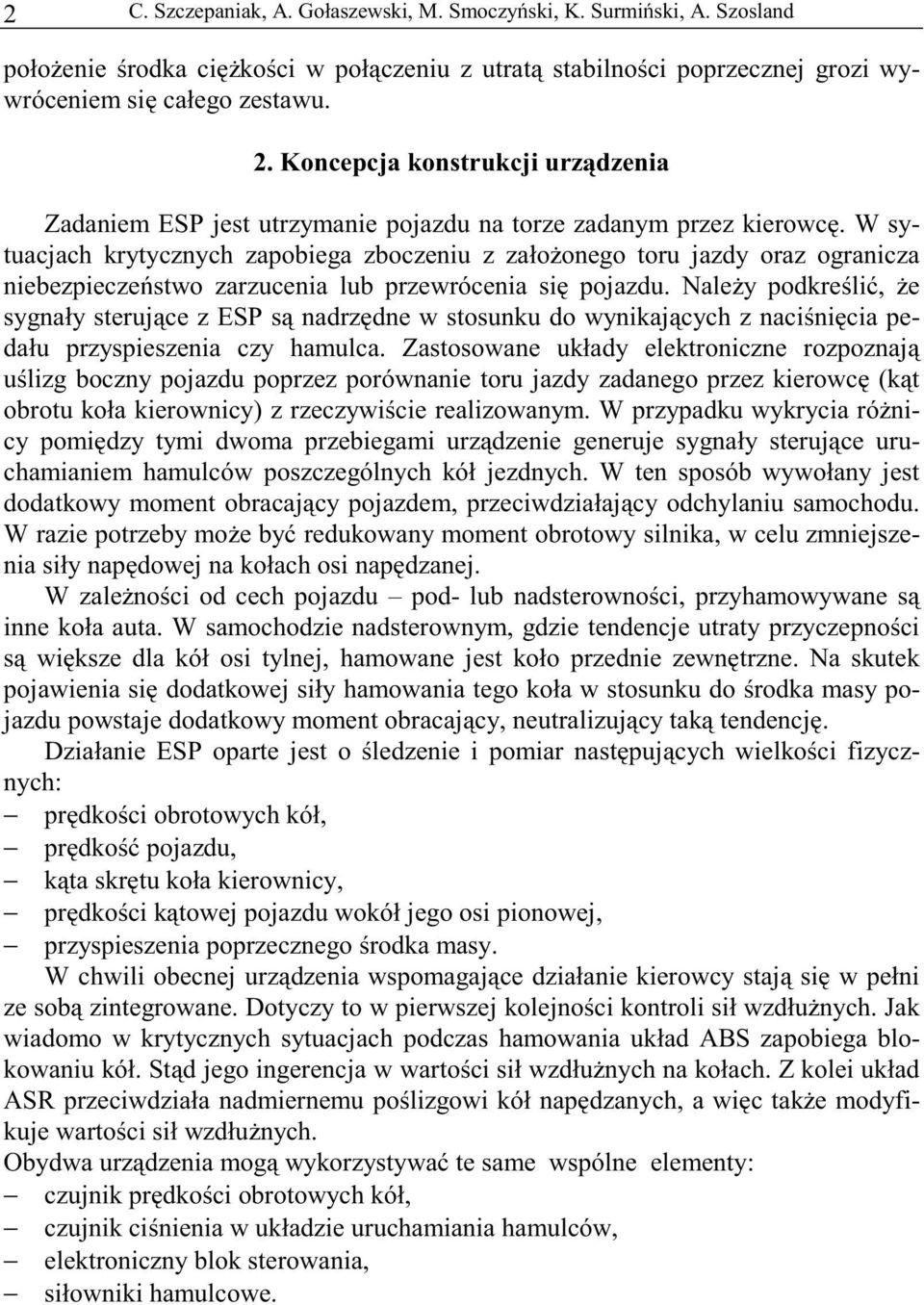 2 C. Szczepaniak, A. Gołaszewski, M. Smoczyński, K. Surmiński, A. Szosland

położenie środka ciężkości w połączeniu z utratą stabilności poprzecznej grozi wywróceniem się całego zestawu.

2. Koncepcja konstrukcji urządzenia

Zadaniem ESP jest utrzymanie pojazdu na torze zadanym przez kierowcę. W sytuacjach krytycznych zapobiega zboczeniu z założonego toru jazdy oraz ogranicza niebezpieczeństwo zarzucenia lub przewrócenia się pojazdu. Należy podkreślić, że sygnały sterujące z ESP są nadrzędne w stosunku do wynikających z naciśnięcia pedału przyspieszenia czy hamulca. Zastosowane układy elektroniczne rozpoznają uślizg boczny pojazdu poprzez porównanie toru jazdy zadanego przez kierowcę (kąt obrotu koła kierownicy) z rzeczywiście realizowanym. W przypadku wykrycia różnicy pomiędzy tymi dwoma przebiegami urządzenie generuje sygnały sterujące uruchamianiem hamulców poszczególnych kół jezdnych. W ten sposób wywołany jest dodatkowy moment obracający pojazdem, przeciwdziałający odchylaniu samochodu. W razie potrzeby może być redukowany moment obrotowy silnika, w celu zmniejszenia siły napędowej na kołach osi napędzanej.

W zależności od cech pojazdu – pod- lub nadsterowności, przyhamowywane są inne koła auta. W samochodzie nadsterownym, gdzie tendencje utraty przyczepności są większe dla kół osi tylnej, hamowane jest koło przednie zewnętrzne. Na skutek pojawienia się dodatkowej siły hamowania tego koła w stosunku do środka masy pojazdu powstaje dodatkowy moment obracający, neutralizujący taką tendencję.

Działanie ESP oparte jest o śledzenie i pomiar następujących wielkości fizycznych:
– prędkości obrotowych kół,
– prędkość pojazdu,
– kąta skrętu koła kierownicy,
– prędkości kątowej pojazdu wokół jego osi pionowej,
– przyspieszenia poprzecznego środka masy.

W chwili obecnej urządzenia wspomagające działanie kierowcy stają się w pełni ze sobą zintegrowane. Dotyczy to w pierwszej kolejności kontroli sił wzdłużnych. Jak wiadomo w krytycznych sytuacjach podczas hamowania układ ABS zapobiega blokowaniu kół. Stąd jego ingerencja w wartości sił wzdłużnych na kołach. Z kolei układ ASR przeciwdziała nadmiernemu poślizgowi kół napędzanych, a więc także modyfikuje wartości sił wzdłużnych.
Obydwa urządzenia mogą wykorzystywać te same wspólne elementy:
– czujnik prędkości obrotowych kół,
– czujnik ciśnienia w układzie uruchamiania hamulców,
– elektroniczny blok sterowania,
– siłowniki hamulcowe.